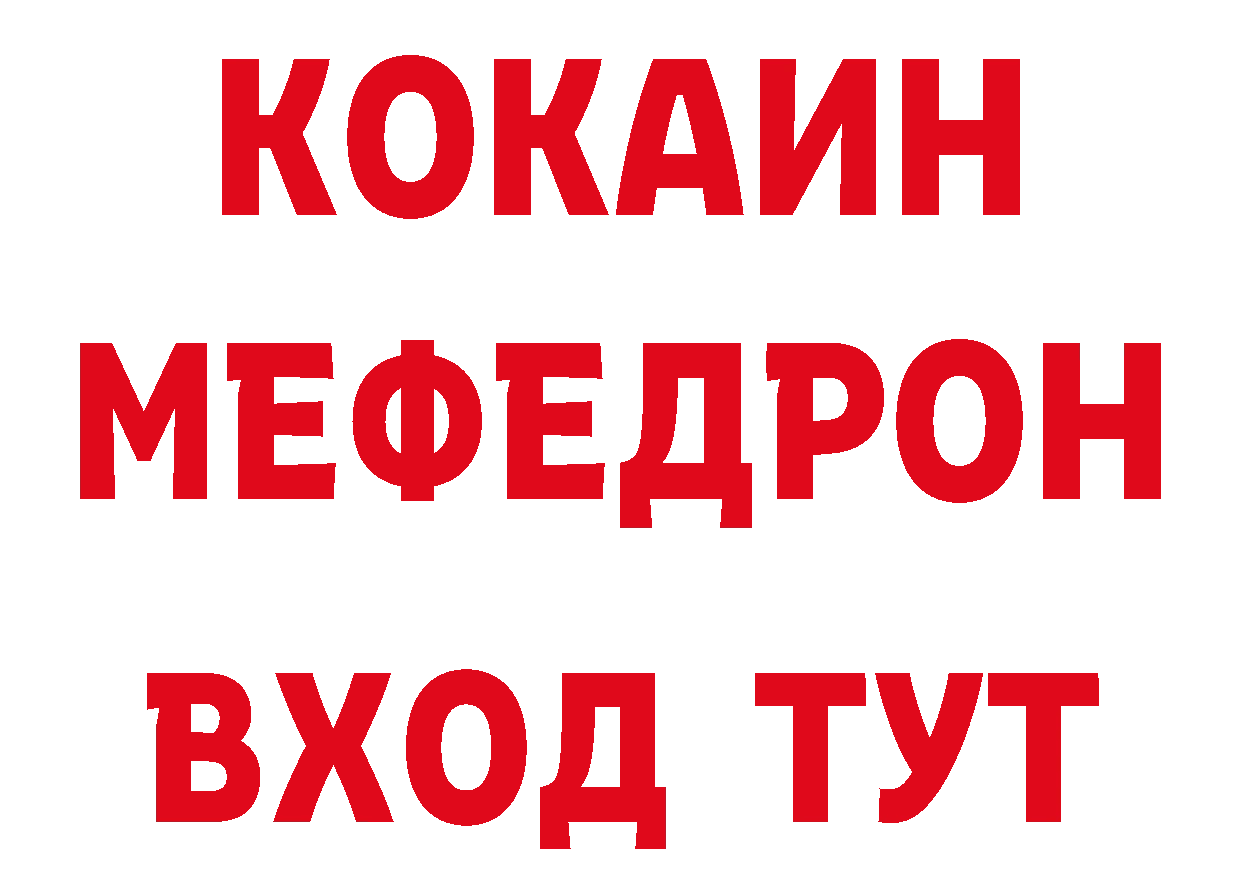 КОКАИН
МЕФЕДРОН
ВХОД ТУТ